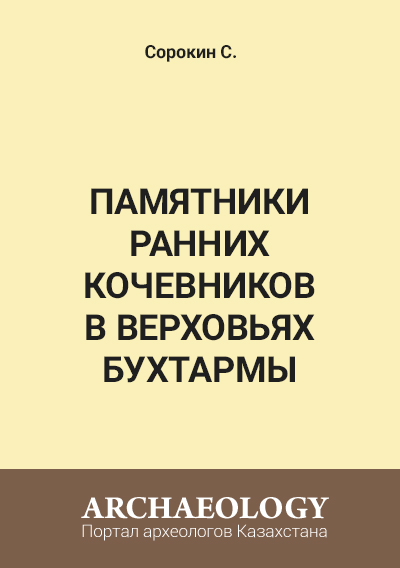 Сорокин С.

ПАМЯТНИКИ РАННИХ КОЧЕВНИКОВ В ВЕРХОВЬЯХ БУХТАРМЫ

ARCHAEOLOGY
Портал археологов Казахстана